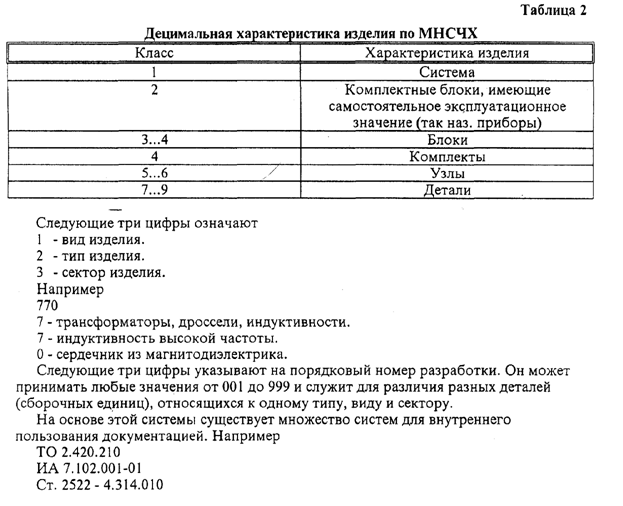 Таблица 2

Децимальная характеристика изделия по МНСЧХ

| Класс | Характеристика изделия |
|---|---|
| 1 | Система |
| 2 | Комплектные блоки, имеющие самостоятельное эксплуатационное значение (так наз. приборы) |
| 3...4 | Блоки |
| 4 | Комплекты |
| 5...6 | Узлы |
| 7...9 | Детали |

Следующие три цифры означают
1 - вид изделия.
2 - тип изделия.
3 - сектор изделия.
Например
770
7 - трансформаторы, дроссели, индуктивности.
7 - индуктивность высокой частоты.
0 - сердечник из магнитодиэлектрика.

Следующие три цифры указывают на порядковый номер разработки. Он может принимать любые значения от 001 до 999 и служит для различия разных деталей (сборочных единиц), относящихся к одному типу, виду и сектору.

На основе этой системы существует множество систем для внутреннего пользования документацией. Например
ТО 2.420.210
ИА 7.102.001-01
Ст. 2522 - 4.314.010